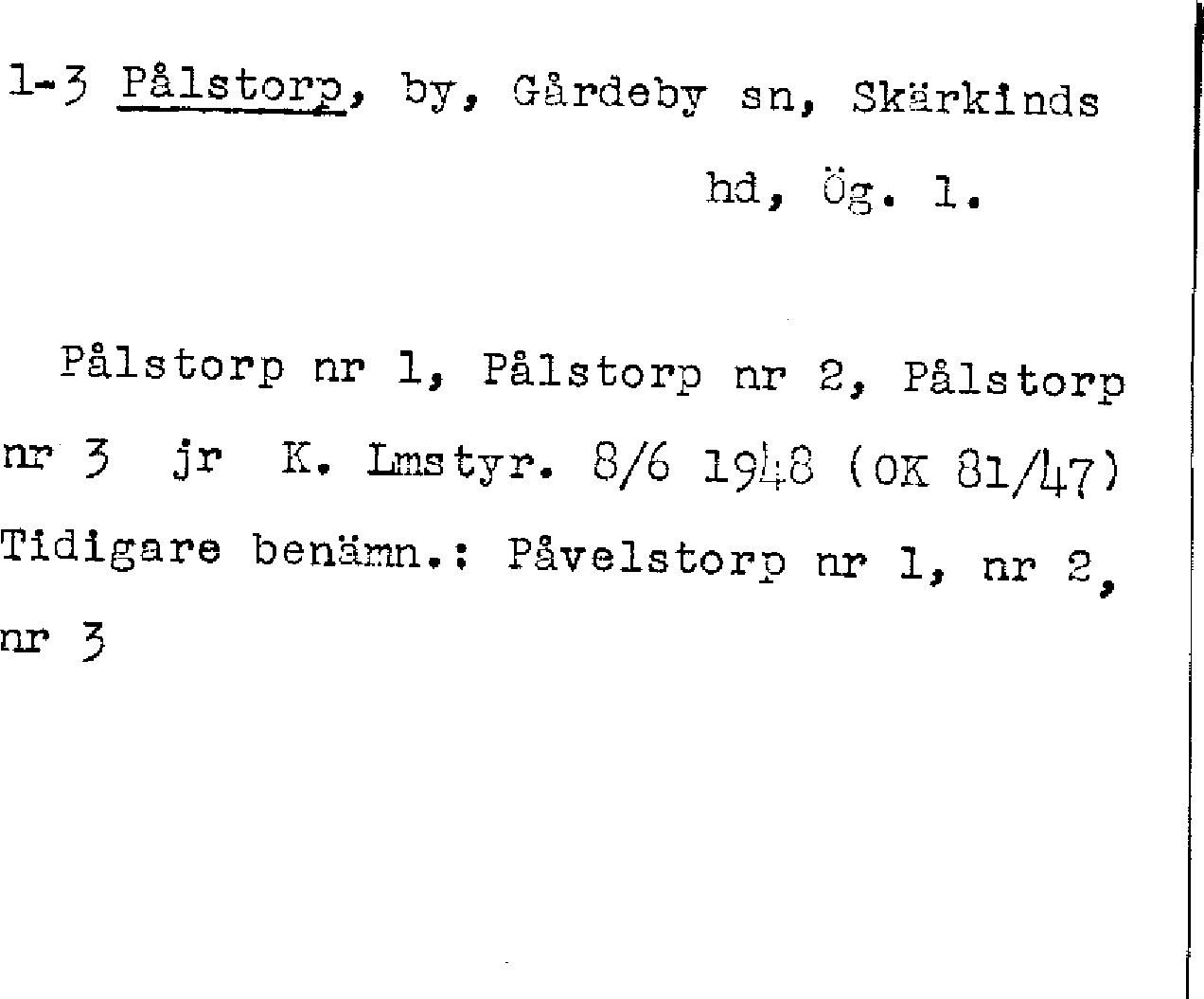 1-3 Pålstorp, by, Gårdeby sn, Skärkinds hd, Ög. 1.

Pålstorp nr 1, Pålstorp nr 2, Pålstorp nr 3 jr K. Lmstyr. 8/6 1948 (OK 81/47) Tidigare benämn.: Påvelstorp nr 1, nr 2, nr 3